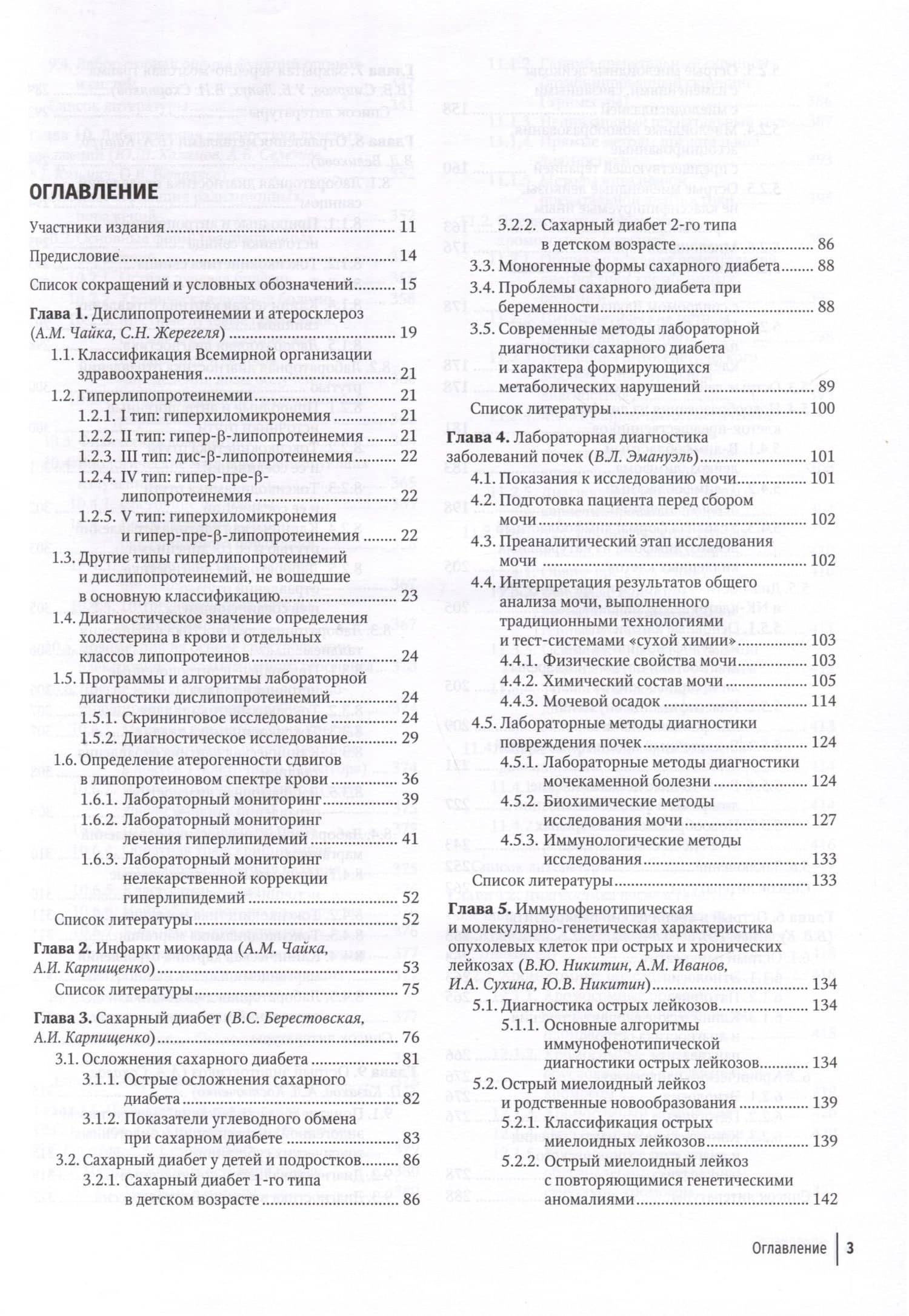 ОГЛАВЛЕНИЕ

Участники издания 11

Предисловие 14

Список сокращений и условных обозначений 15

Глава 1. Дислипопротеинемии и атеросклероз (А.М. Чайка, С.Н. Жерегеля) 19

1.1. Классификация Всемирной организации здравоохранения 21

1.2. Гиперлипопротеинемии 21

1.2.1. I тип: гиперхиломикронемия 21

1.2.2. II тип: гипер-β-липопротеинемия 21

1.2.3. III тип: дис-β-липопротеинемия 22

1.2.4. IV тип: гипер-пре-β-липопротеинемия 22

1.2.5. V тип: гиперхиломикронемия и гипер-пре-β-липопротеинемия 22

1.3. Другие типы гиперлипопротеинемий и дислипопротеинемий, не вошедшие в основную классификацию 23

1.4. Диагностическое значение определения холестерина в крови и отдельных классов липопротеинов 24

1.5. Программы и алгоритмы лабораторной диагностики дислипопротеинемий 24

1.5.1. Скрининговое исследование 24

1.5.2. Диагностическое исследование 29

1.6. Определение атерогенности сдвигов в липопротеиновом спектре крови 36

1.6.1. Лабораторный мониторинг 39

1.6.2. Лабораторный мониторинг лечения гиперлипидемий 41

1.6.3. Лабораторный мониторинг нелекарственной коррекции гиперлипидемий 52

Список литературы 52

Глава 2. Инфаркт миокарда (А.М. Чайка, А.И. Карпищенко) 53

Список литературы 75

Глава 3. Сахарный диабет (В.С. Берестовская, А.И. Карпищенко) 76

3.1. Осложнения сахарного диабета 81

3.1.1. Острые осложнения сахарного диабета 82

3.1.2. Показатели углеводного обмена при сахарном диабете 83

3.2. Сахарный диабет у детей и подростков 86

3.2.1. Сахарный диабет 1-го типа в детском возрасте 86

3.2.2. Сахарный диабет 2-го типа в детском возрасте 86

3.3. Моногенные формы сахарного диабета 88

3.4. Проблемы сахарного диабета при беременности 88

3.5. Современные методы лабораторной диагностики сахарного диабета и характера формирующихся метаболических нарушений 89

Список литературы 100

Глава 4. Лабораторная диагностика заболеваний почек (В.Л. Эмануэль) 101

4.1. Показания к исследованию мочи 101

4.2. Подготовка пациента перед сбором мочи 102

4.3. Преаналитический этап исследования мочи 102

4.4. Интерпретация результатов общего анализа мочи, выполненного традиционными технологиями и тест-системами «сухой химии» 103

4.4.1. Физические свойства мочи 103

4.4.2. Химический состав мочи 105

4.4.3. Мочевой осадок 114

4.5. Лабораторные методы диагностики повреждения почек 124

4.5.1. Лабораторные методы диагностики мочекаменной болезни 124

4.5.2. Биохимические методы исследования мочи 127

4.5.3. Иммунологические методы исследования 133

Список литературы 133

Глава 5. Иммунофенотипическая и молекулярно-генетическая характеристика опухолевых клеток при острых и хронических лейкозах (В.Ю. Никитин, А.М. Иванов, И.А. Сухина, Ю.В. Никитин) 134

5.1. Диагностика острых лейкозов 134

5.1.1. Основные алгоритмы иммунофенотипической диагностики острых лейкозов 134

5.2. Острый миелоидный лейкоз и родственные новообразования 139

5.2.1. Классификация острых миелоидных лейкозов 139

5.2.2. Острый миелоидный лейкоз с повторяющимися генетическими аномалиями 142

Оглавление 3